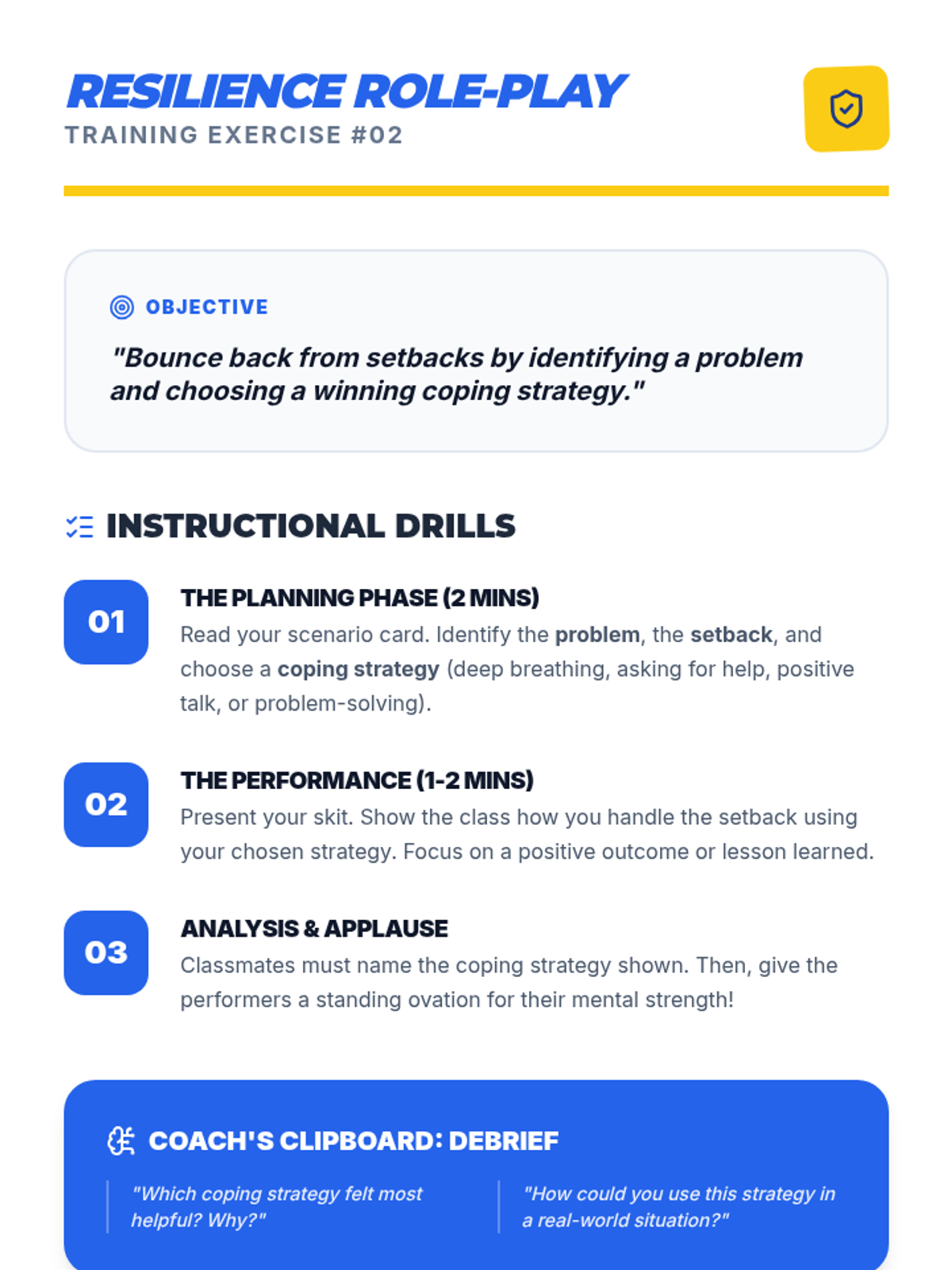 RESILIENCE ROLE-PLAY
TRAINING EXERCISE #02

OBJECTIVE

"Bounce back from setbacks by identifying a problem and choosing a winning coping strategy."

INSTRUCTIONAL DRILLS

01
THE PLANNING PHASE (2 MINS)
Read your scenario card. Identify the problem, the setback, and choose a coping strategy (deep breathing, asking for help, positive talk, or problem-solving).

02
THE PERFORMANCE (1-2 MINS)
Present your skit. Show the class how you handle the setback using your chosen strategy. Focus on a positive outcome or lesson learned.

03
ANALYSIS & APPLAUSE
Classmates must name the coping strategy shown. Then, give the performers a standing ovation for their mental strength!

COACH'S CLIPBOARD: DEBRIEF

"Which coping strategy felt most helpful? Why?"

"How could you use this strategy in a real-world situation?"